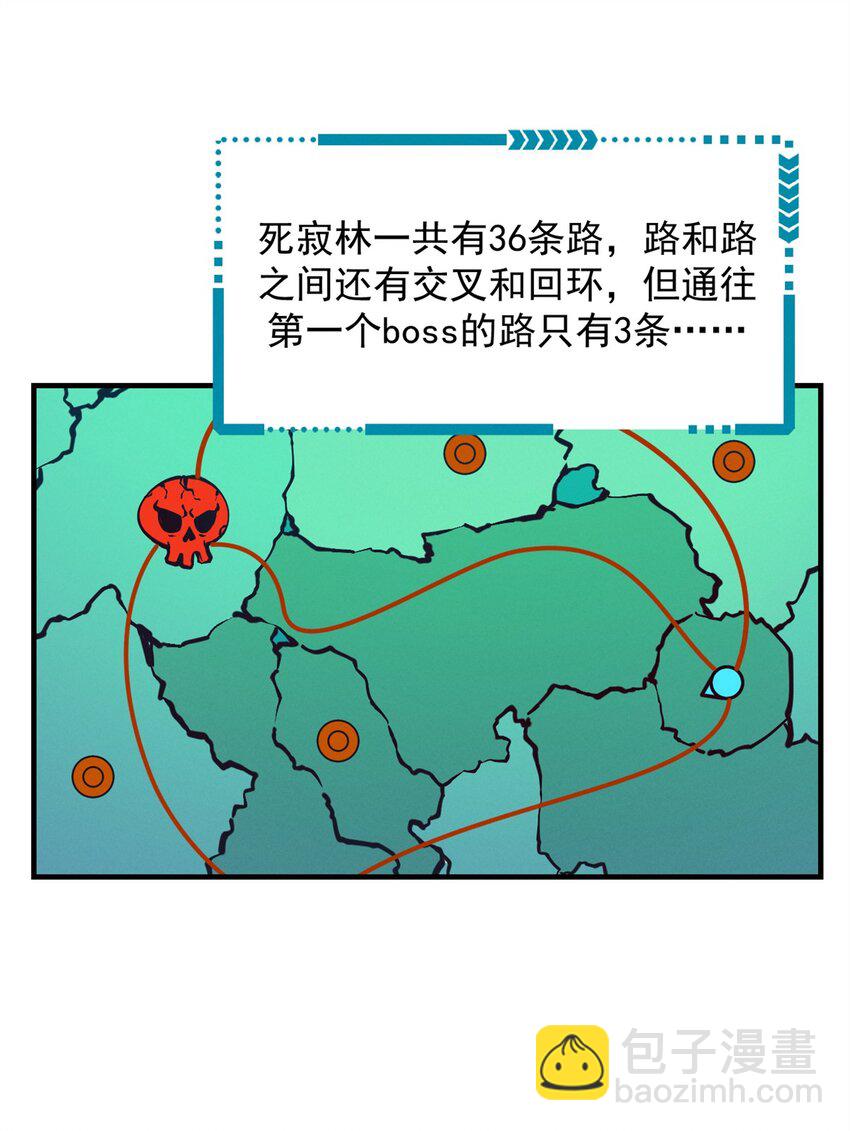 死寂林一共有36条路，路和路之间还有交叉和回环，但通往第一个boss的路只有3条……

包子漫畫
baozimh.com